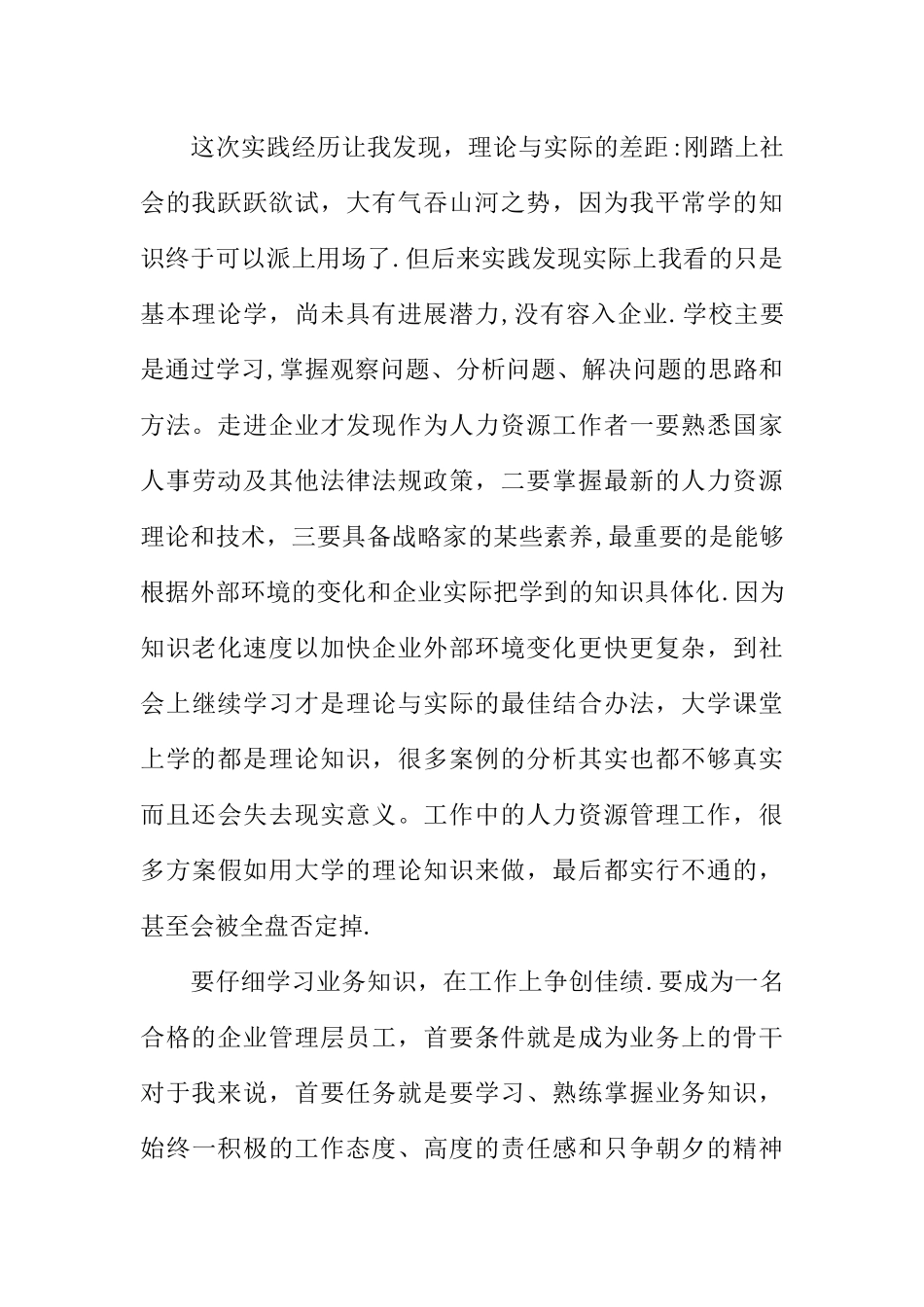 这次实践经历让我发现，理论与实际的差距:刚踏上社会的我跃跃欲试，大有气吞山河之势，因为我平常学的知识终于可以派上用场了.但后来实践发现实际上我看的只是基本理论学，尚未具有进展潜力,没有容入企业.学校主要是通过学习,掌握观察问题、分析问题、解决问题的思路和方法。走进企业才发现作为人力资源工作者一要熟悉国家人事劳动及其他法律法规政策，二要掌握最新的人力资源理论和技术，三要具备战略家的某些素养,最重要的是能够根据外部环境的变化和企业实际把学到的知识具体化.因为知识老化速度以加快企业外部环境变化更快更复杂，到社会上继续学习才是理论与实际的最佳结合办法，大学课堂上学的都是理论知识，很多案例的分析其实也都不够真实而且还会失去现实意义。工作中的人力资源管理工作，很多方案假如用大学的理论知识来做，最后都实行不通的，甚至会被全盘否定掉.

要仔细学习业务知识，在工作上争创佳绩.要成为一名合格的企业管理层员工，首要条件就是成为业务上的骨干对于我来说，首要任务就是要学习、熟练掌握业务知识，始终一积极的工作态度、高度的责任感和只争朝夕的精神